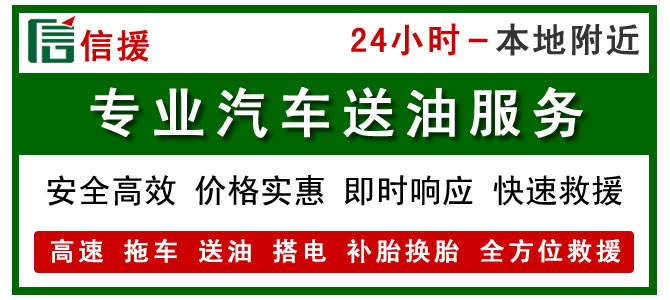 信援

24小时－本地附近

专业汽车送油服务

安全高效 价格实惠 即时响应 快速救援

高速 拖车 送油 搭电 补胎换胎 全方位救援